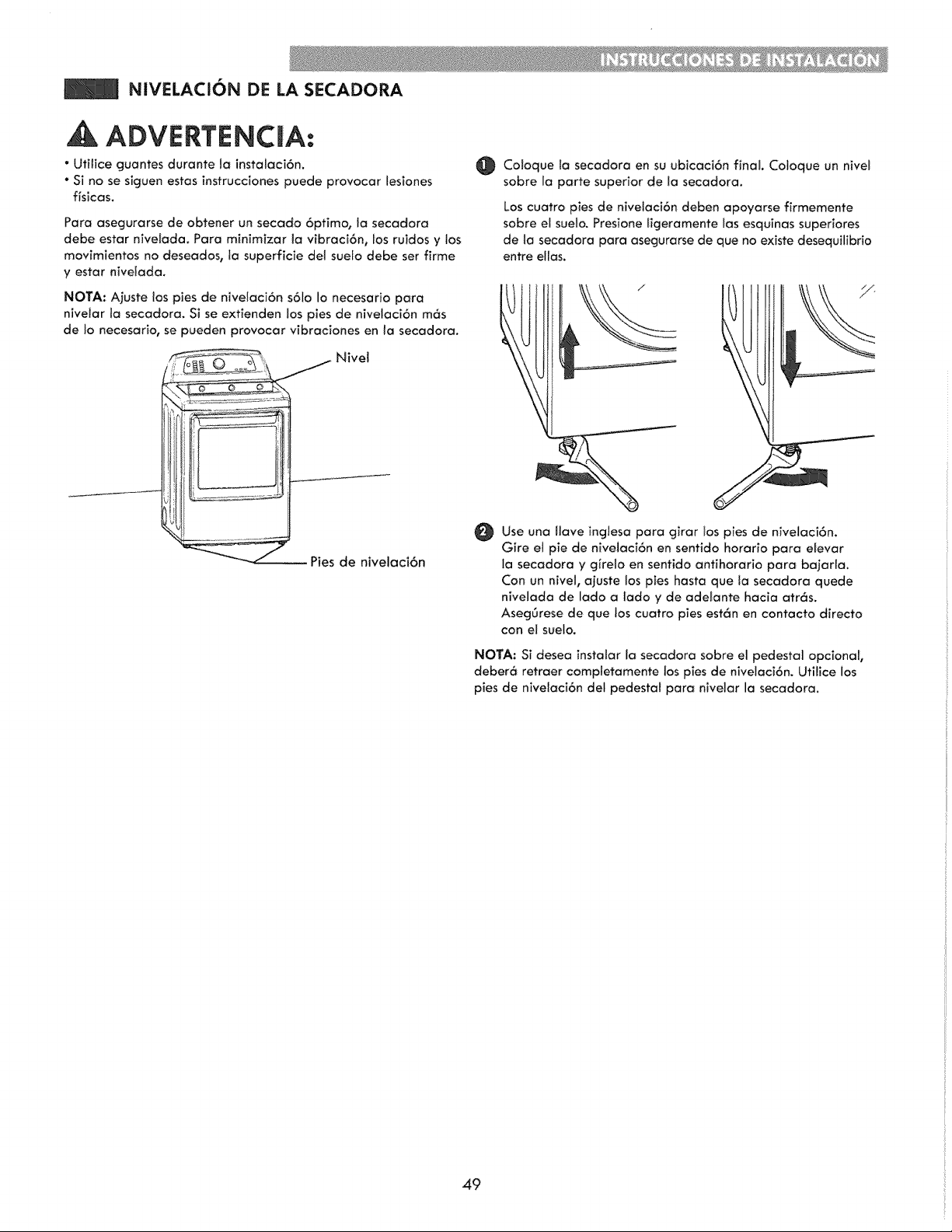 INSTRUCCIONES DE INSTALACIÓN

NIVELACIÓN DE LA SECADORA

ADVERTENCIA:

• Utilice guantes durante la instalación.
• Si no se siguen estas instrucciones puede provocar lesiones físicas.

Para asegurarse de obtener un secado óptimo, la secadora debe estar nivelada. Para minimizar la vibración, los ruidos y los movimientos no deseados, la superficie del suelo debe ser firme y estar nivelada.

NOTA: Ajuste los pies de nivelación sólo lo necesario para nivelar la secadora. Si se extienden los pies de nivelación más de lo necesario, se pueden provocar vibraciones en la secadora.

Nivel

Pies de nivelación

1 Coloque la secadora en su ubicación final. Coloque un nivel sobre la parte superior de la secadora.

Los cuatro pies de nivelación deben apoyarse firmemente sobre el suelo. Presione ligeramente las esquinas superiores de la secadora para asegurarse de que no existe desequilibrio entre ellas.

2 Use una llave inglesa para girar los pies de nivelación. Gire el pie de nivelación en sentido horario para elevar la secadora y gírelo en sentido antihorario para bajarla. Con un nivel, ajuste los pies hasta que la secadora quede nivelada de lado a lado y de adelante hacia atrás. Asegúrese de que los cuatro pies están en contacto directo con el suelo.

NOTA: Si desea instalar la secadora sobre el pedestal opcional, deberá retraer completamente los pies de nivelación. Utilice los pies de nivelación del pedestal para nivelar la secadora.

49